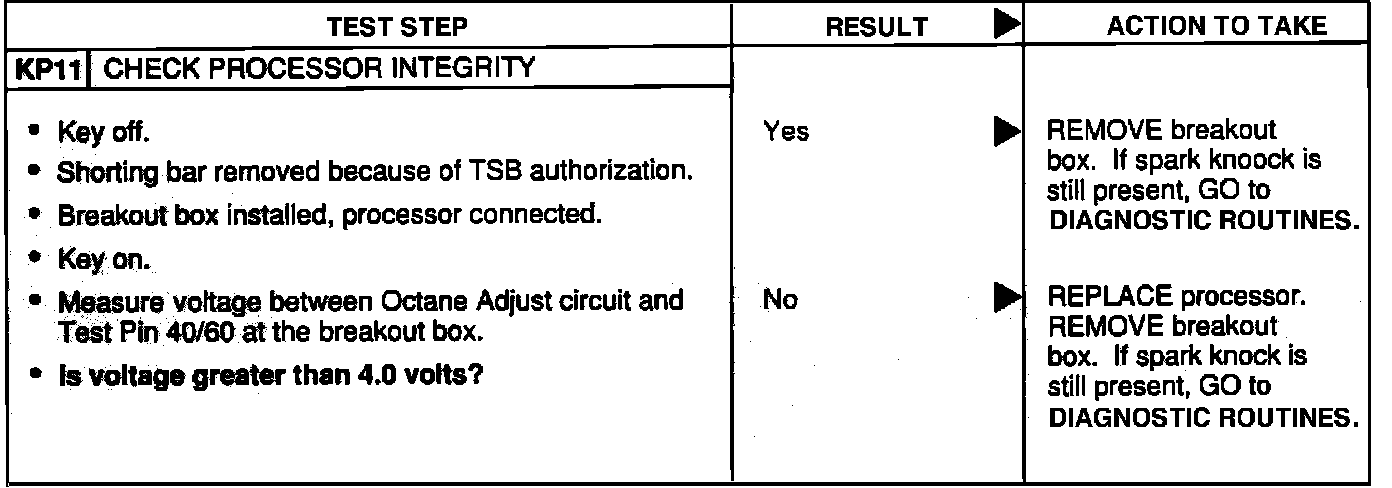 | TEST STEP | RESULT ▶ | ACTION TO TAKE |
|---|---|---|
| KP11 CHECK PROCESSOR INTEGRITY | | |
| • Key off. • Shorting bar removed because of TSB authorization. • Breakout box installed, processor connected. • Key on. • Measure voltage between Octane Adjust circuit and Test Pin 40/60 at the breakout box. • Is voltage greater than 4.0 volts? | Yes ▶ | REMOVE breakout box. If spark knoock is still present, GO to DIAGNOSTIC ROUTINES. |
| | No ▶ | REPLACE processor. REMOVE breakout box. If spark knock is still present, GO to DIAGNOSTIC ROUTINES. |